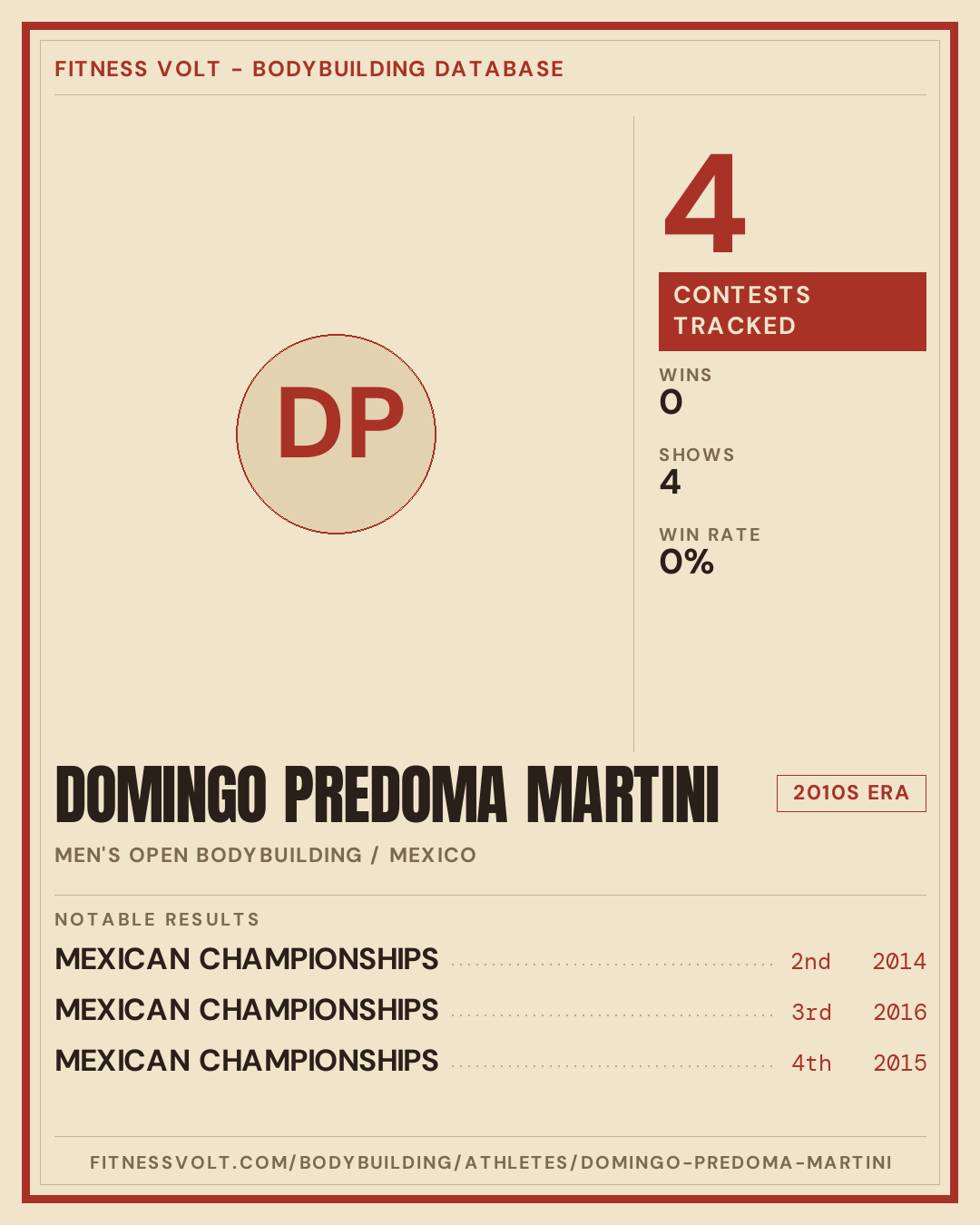 FITNESS VOLT - BODYBUILDING DATABASE

DP

4

CONTESTS TRACKED

WINS
0

SHOWS
4

WIN RATE
0%

DOMINGO PREDOMA MARTINI

2010S ERA

MEN'S OPEN BODYBUILDING / MEXICO

NOTABLE RESULTS

MEXICAN CHAMPIONSHIPS 2nd 2014

MEXICAN CHAMPIONSHIPS 3rd 2016

MEXICAN CHAMPIONSHIPS 4th 2015

FITNESSVOLT.COM/BODYBUILDING/ATHLETES/DOMINGO-PREDOMA-MARTINI